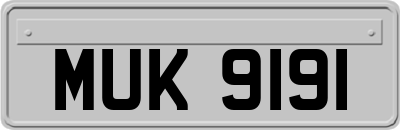 MUK 9191